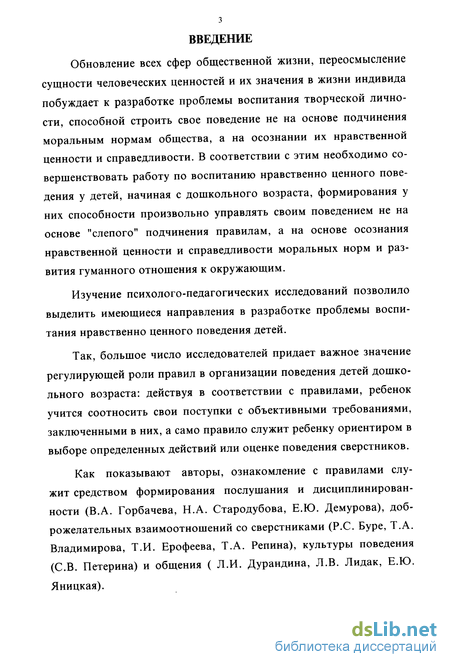 3

ВВЕДЕНИЕ

Обновление всех сфер общественной жизни, переосмысление сущности человеческих ценностей и их значения в жизни индивида побуждает к разработке проблемы воспитания творческой личности, способной строить свое поведение не на основе подчинения моральным нормам общества, а на осознании их нравственной ценности и справедливости. В соответствии с этим необходимо совершенствовать работу по воспитанию нравственно ценного поведения у детей, начиная с дошкольного возраста, формирования у них способности произвольно управлять своим поведением не на основе "слепого" подчинения правилам, а на основе осознания нравственной ценности и справедливости моральных норм и развития гуманного отношения к окружающим.

Изучение психолого-педагогических исследований позволило выделить имеющиеся направления в разработке проблемы воспитания нравственно ценного поведения детей.

Так, большое число исследователей придает важное значение регулирующей роли правил в организации поведения детей дошкольного возраста: действуя в соответствии с правилами, ребенок учится соотносить свои поступки с объективными требованиями, заключенными в них, а само правило служит ребенку ориентиром в выборе определенных действий или оценке поведения сверстников.

Как показывают авторы, ознакомление с правилами служит средством формирования послушания и дисциплинированности (В.А. Горбачева, Н.А. Стародубова, Е.Ю. Демурова), доброжелательных взаимоотношений со сверстниками (Р.С. Буре, Т.А. Владимирова, Т.И. Ерофеева, Т.А. Репина), культуры поведения (С.В. Петерина) и общения ( Л.И. Дурандина, Л.В. Лидак, Е.Ю. Яницкая).

dsLib.net
библиотека диссертаций